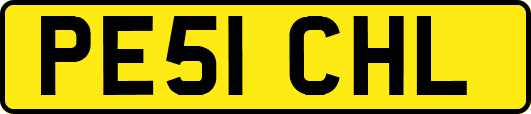 PE51 CHL